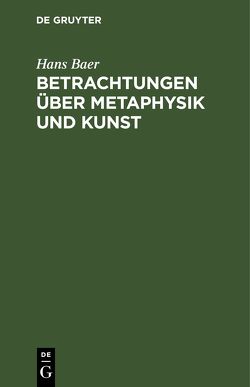 DE GRUYTER

Hans Baer

BETRACHTUNGEN ÜBER METAPHYSIK UND KUNST

DE
G